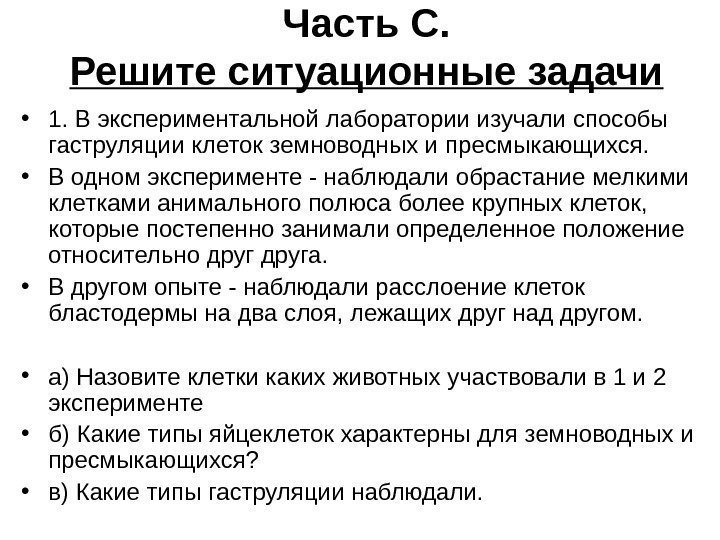 Часть С.
Решите ситуационные задачи

• 1. В экспериментальной лаборатории изучали способы гаструляции клеток земноводных и пресмыкающихся.
• В одном эксперименте - наблюдали обрастание мелкими клетками анимального полюса более крупных клеток, которые постепенно занимали определенное положение относительно друг друга.
• В другом опыте - наблюдали расслоение клеток бластодермы на два слоя, лежащих друг над другом.

• а) Назовите клетки каких животных участвовали в 1 и 2 эксперименте
• б) Какие типы яйцеклеток характерны для земноводных и пресмыкающихся?
• в) Какие типы гаструляции наблюдали.